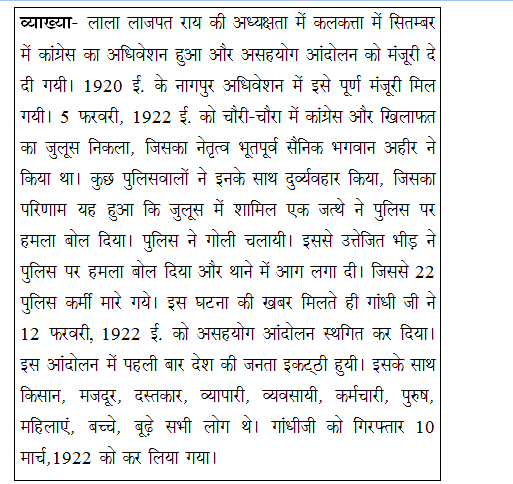 व्याख्या- लाला लाजपत राय की अध्यक्षता में कलकत्ता में सितम्बर में कांग्रेस का अधिवेशन हुआ और असहयोग आंदोलन को मंजूरी दे दी गयी। 1920 ई. के नागपुर अधिवेशन में इसे पूर्ण मंजूरी मिल गयी। 5 फरवरी, 1922 ई. को चौरी-चौरा में कांग्रेस और खिलाफत का जुलूस निकला, जिसका नेतृत्व भूतपूर्व सैनिक भगवान अहीर ने किया था। कुछ पुलिसवालों ने इनके साथ दुर्व्यवहार किया, जिसका परिणाम यह हुआ कि जुलूस में शामिल एक जत्थे ने पुलिस पर हमला बोल दिया। पुलिस ने गोली चलायी। इससे उत्तेजित भीड़ ने पुलिस पर हमला बोल दिया और थाने में आग लगा दी। जिससे 22 पुलिस कर्मी मारे गये। इस घटना की खबर मिलते ही गांधी जी ने 12 फरवरी, 1922 ई. को असहयोग आंदोलन स्थगित कर दिया। इस आंदोलन में पहली बार देश की जनता इकट्ठी हुयी। इसके साथ किसान, मजदूर, दस्तकार, व्यापारी, व्यवसायी, कर्मचारी, पुरुष, महिलाएं, बच्चे, बूढ़े सभी लोग थे। गांधीजी को गिरफ्तार 10 मार्च,1922 को कर लिया गया।